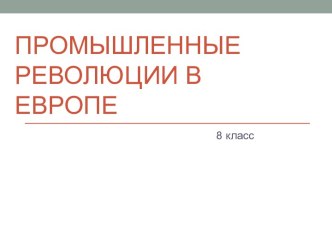 ПРОМЫШЛЕННЫЕ РЕВОЛЮЦИИ В ЕВРОПЕ

8 класс